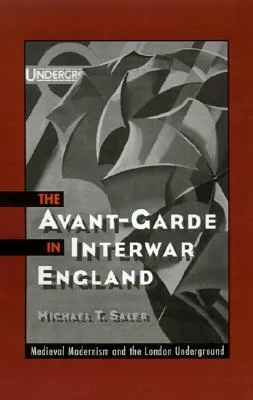 UNDERGR

THE
AVANT-GARDE
IN INTERWAR
ENGLAND

MICHAEL T. SALER

Medieval Modernism and the London Underground